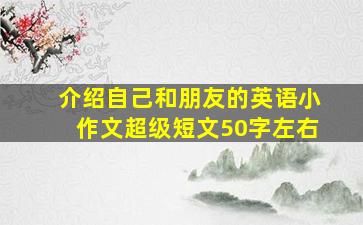 介绍自己和朋友的英语小作文超级短文50字左右